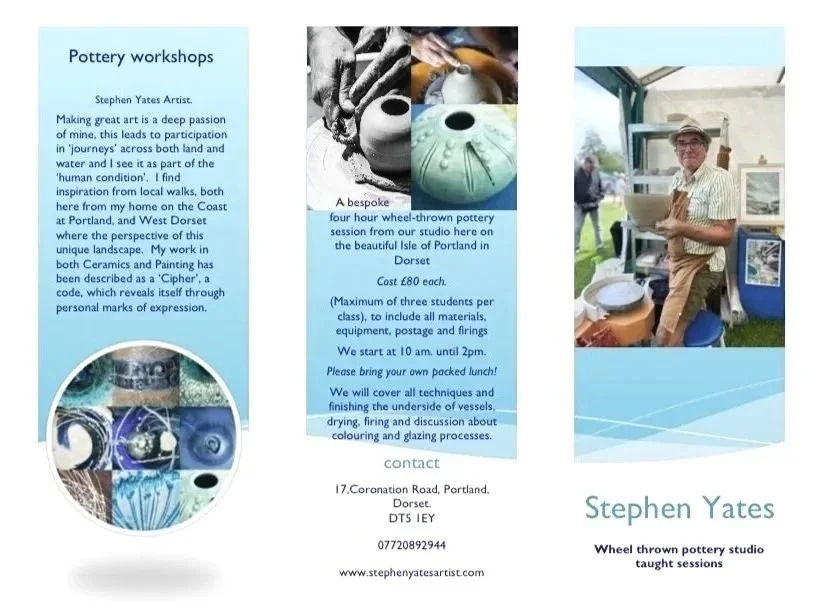 Pottery workshops

Stephen Yates Artist.

Making great art is a deep passion of mine, this leads to participation in 'journeys' across both land and water and I see it as part of the 'human condition'. I find inspiration from local walks, both here from my home on the Coast at Portland, and West Dorset where the perspective of this unique landscape. My work in both Ceramics and Painting has been described as a 'Cipher', a code, which reveals itself through personal marks of expression.

A bespoke four hour wheel-thrown pottery session from our studio here on the beautiful Isle of Portland in Dorset

Cost £80 each.

(Maximum of three students per class), to include all materials, equipment, postage and firings

We start at 10 am. until 2pm.

Please bring your own packed lunch!

We will cover all techniques and finishing the underside of vessels, drying, firing and discussion about colouring and glazing processes.

contact

17,Coronation Road, Portland,
Dorset.
DT5 1EY

07720892944

www.stephenyatesartist.com

Stephen Yates

Wheel thrown pottery studio
taught sessions